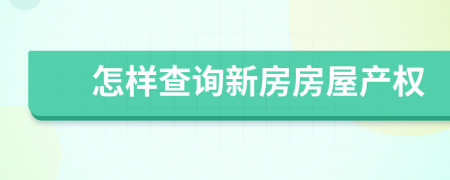 怎样查询新房房屋产权